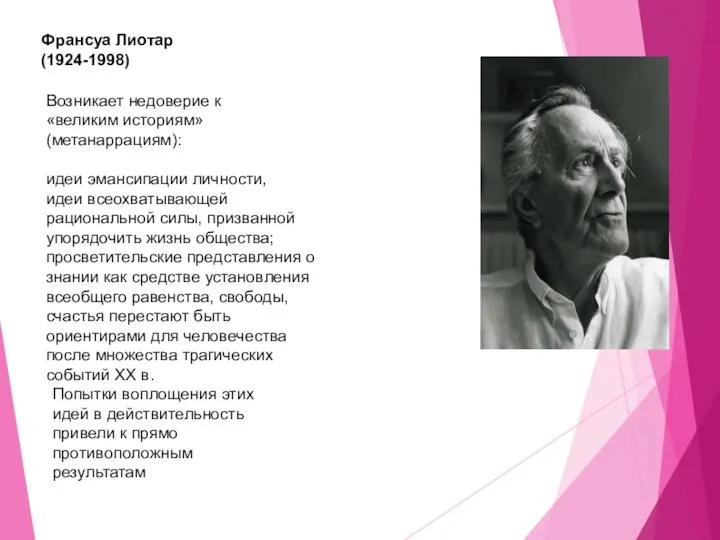 Франсуа Лиотар
(1924-1998)

Возникает недоверие к «великим историям» (метанаррациям):

идеи эмансипации личности, идеи всеохватывающей рациональной силы, призванной упорядочить жизнь общества; просветительские представления о знании как средстве установления всеобщего равенства, свободы, счастья перестают быть ориентирами для человечества после множества трагических событий XX в.

Попытки воплощения этих идей в действительность привели к прямо противоположным результатам